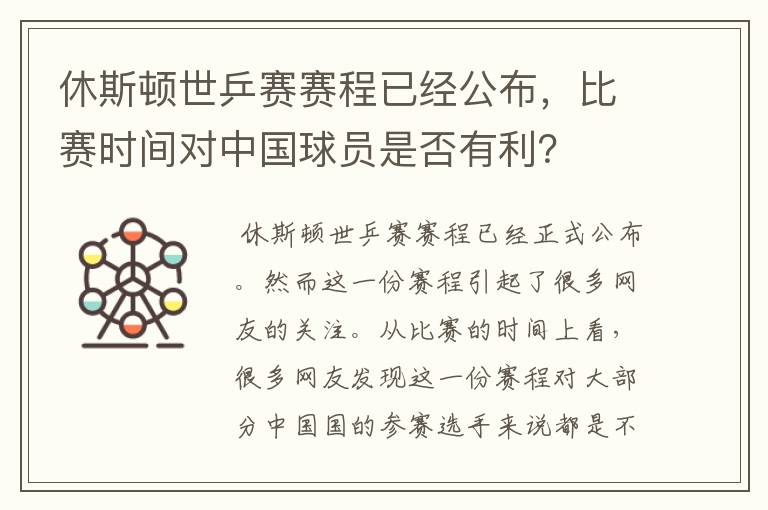 休斯顿世乒赛赛程已经公布，比赛时间对中国球员是否有利？

休斯顿世乒赛赛程已经正式公布。然而这一份赛程引起了很多网友的关注。从比赛的时间上看，很多网友发现这一份赛程对大部分中国国的参赛选手来说都是不